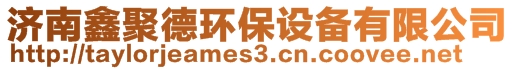 济南鑫聚德环保设备有限公司
http://taylorjeames3.cn.coovee.net